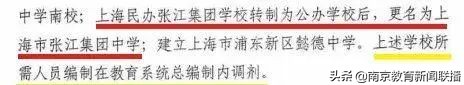 中学南校；上海民办张江集团学校转制为公办学校后，更名为上海市张江集团中学；建立上海市浦东新区懿德中学。上述学校所需人员编制在教育系统总编制内调剂。

头条 @南京教育新闻联播